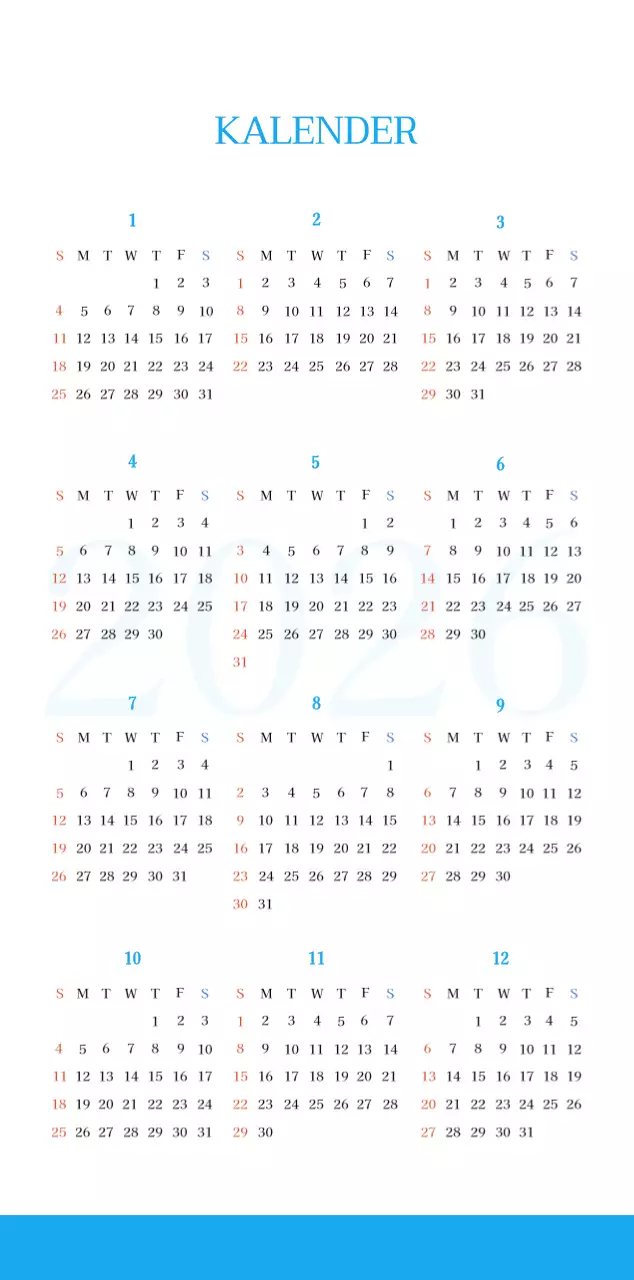 KALENDER

2026

1

| S | M | T | W | T | F | S |
|---|---|---|---|---|---|---|
| | | | | 1 | 2 | 3 |
| 4 | 5 | 6 | 7 | 8 | 9 | 10 |
| 11 | 12 | 13 | 14 | 15 | 16 | 17 |
| 18 | 19 | 20 | 21 | 22 | 23 | 24 |
| 25 | 26 | 27 | 28 | 29 | 30 | 31 |

2

| S | M | T | W | T | F | S |
|---|---|---|---|---|---|---|
| 1 | 2 | 3 | 4 | 5 | 6 | 7 |
| 8 | 9 | 10 | 11 | 12 | 13 | 14 |
| 15 | 16 | 17 | 18 | 19 | 20 | 21 |
| 22 | 23 | 24 | 25 | 26 | 27 | 28 |

3

| S | M | T | W | T | F | S |
|---|---|---|---|---|---|---|
| 1 | 2 | 3 | 4 | 5 | 6 | 7 |
| 8 | 9 | 10 | 11 | 12 | 13 | 14 |
| 15 | 16 | 17 | 18 | 19 | 20 | 21 |
| 22 | 23 | 24 | 25 | 26 | 27 | 28 |
| 29 | 30 | 31 | | | | |

4

| S | M | T | W | T | F | S |
|---|---|---|---|---|---|---|
| | | | 1 | 2 | 3 | 4 |
| 5 | 6 | 7 | 8 | 9 | 10 | 11 |
| 12 | 13 | 14 | 15 | 16 | 17 | 18 |
| 19 | 20 | 21 | 22 | 23 | 24 | 25 |
| 26 | 27 | 28 | 29 | 30 | | |

5

| S | M | T | W | T | F | S |
|---|---|---|---|---|---|---|
| | | | | | 1 | 2 |
| 3 | 4 | 5 | 6 | 7 | 8 | 9 |
| 10 | 11 | 12 | 13 | 14 | 15 | 16 |
| 17 | 18 | 19 | 20 | 21 | 22 | 23 |
| 24 | 25 | 26 | 27 | 28 | 29 | 30 |
| 31 | | | | | | |

6

| S | M | T | W | T | F | S |
|---|---|---|---|---|---|---|
| | 1 | 2 | 3 | 4 | 5 | 6 |
| 7 | 8 | 9 | 10 | 11 | 12 | 13 |
| 14 | 15 | 16 | 17 | 18 | 19 | 20 |
| 21 | 22 | 23 | 24 | 25 | 26 | 27 |
| 28 | 29 | 30 | | | | |

7

| S | M | T | W | T | F | S |
|---|---|---|---|---|---|---|
| | | | 1 | 2 | 3 | 4 |
| 5 | 6 | 7 | 8 | 9 | 10 | 11 |
| 12 | 13 | 14 | 15 | 16 | 17 | 18 |
| 19 | 20 | 21 | 22 | 23 | 24 | 25 |
| 26 | 27 | 28 | 29 | 30 | 31 | |

8

| S | M | T | W | T | F | S |
|---|---|---|---|---|---|---|
| | | | | | | 1 |
| 2 | 3 | 4 | 5 | 6 | 7 | 8 |
| 9 | 10 | 11 | 12 | 13 | 14 | 15 |
| 16 | 17 | 18 | 19 | 20 | 21 | 22 |
| 23 | 24 | 25 | 26 | 27 | 28 | 29 |
| 30 | 31 | | | | | |

9

| S | M | T | W | T | F | S |
|---|---|---|---|---|---|---|
| | | 1 | 2 | 3 | 4 | 5 |
| 6 | 7 | 8 | 9 | 10 | 11 | 12 |
| 13 | 14 | 15 | 16 | 17 | 18 | 19 |
| 20 | 21 | 22 | 23 | 24 | 25 | 26 |
| 27 | 28 | 29 | 30 | | | |

10

| S | M | T | W | T | F | S |
|---|---|---|---|---|---|---|
| | | | | 1 | 2 | 3 |
| 4 | 5 | 6 | 7 | 8 | 9 | 10 |
| 11 | 12 | 13 | 14 | 15 | 16 | 17 |
| 18 | 19 | 20 | 21 | 22 | 23 | 24 |
| 25 | 26 | 27 | 28 | 29 | 30 | 31 |

11

| S | M | T | W | T | F | S |
|---|---|---|---|---|---|---|
| 1 | 2 | 3 | 4 | 5 | 6 | 7 |
| 8 | 9 | 10 | 11 | 12 | 13 | 14 |
| 15 | 16 | 17 | 18 | 19 | 20 | 21 |
| 22 | 23 | 24 | 25 | 26 | 27 | 28 |
| 29 | 30 | | | | | |

12

| S | M | T | W | T | F | S |
|---|---|---|---|---|---|---|
| | | 1 | 2 | 3 | 4 | 5 |
| 6 | 7 | 8 | 9 | 10 | 11 | 12 |
| 13 | 14 | 15 | 16 | 17 | 18 | 19 |
| 20 | 21 | 22 | 23 | 24 | 25 | 26 |
| 27 | 28 | 29 | 30 | 31 | | |